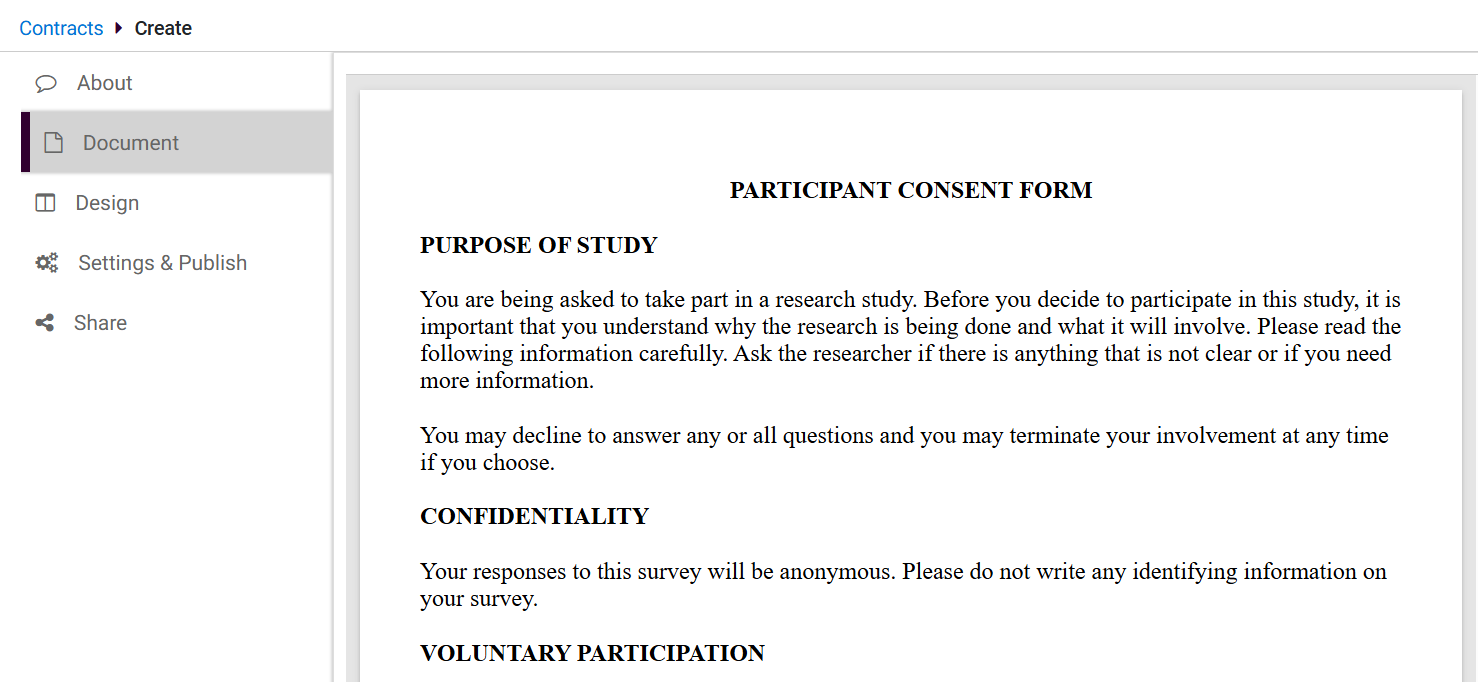 Contracts ▸ Create

About

Document

Design

Settings & Publish

Share

PARTICIPANT CONSENT FORM

PURPOSE OF STUDY

You are being asked to take part in a research study. Before you decide to participate in this study, it is important that you understand why the research is being done and what it will involve. Please read the following information carefully. Ask the researcher if there is anything that is not clear or if you need more information.

You may decline to answer any or all questions and you may terminate your involvement at any time if you choose.

CONFIDENTIALITY

Your responses to this survey will be anonymous. Please do not write any identifying information on your survey.

VOLUNTARY PARTICIPATION